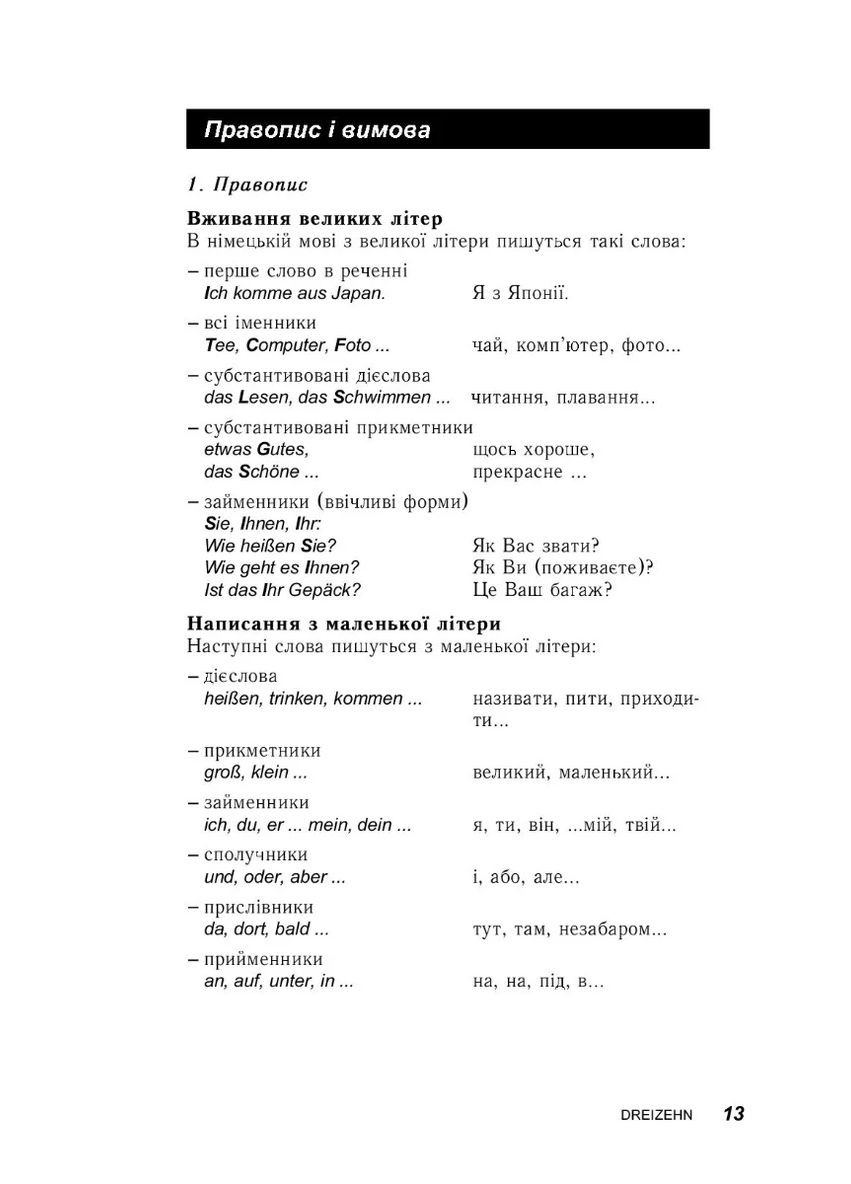 Правопис і вимова

1. Правопис

Вживання великих літер
В німецькій мові з великої літери пишуться такі слова:

– перше слово в реченні
Ich komme aus Japan. Я з Японії.

– всі іменники
Tee, Computer, Foto ... чай, комп'ютер, фото...

– субстантивовані дієслова
das Lesen, das Schwimmen ... читання, плавання...

– субстантивовані прикметники
etwas Gutes, щось хороше,
das Schöne ... прекрасне ...

– займенники (ввічливі форми)
Sie, Ihnen, Ihr:
Wie heißen Sie? Як Вас звати?
Wie geht es Ihnen? Як Ви (поживаєте)?
Ist das Ihr Gepäck? Це Ваш багаж?

Написання з маленької літери
Наступні слова пишуться з маленької літери:

– дієслова
heißen, trinken, kommen ... називати, пити, приходити...

– прикметники
groß, klein ... великий, маленький...

– займенники
ich, du, er ... mein, dein ... я, ти, він, ...мій, твій...

– сполучники
und, oder, aber ... і, або, але...

– прислівники
da, dort, bald ... тут, там, незабаром...

– прийменники
an, auf, unter, in ... на, на, під, в...

DREIZEHN 13